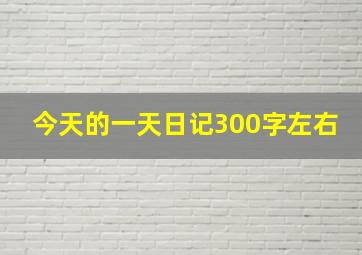 今天的一天日记300字左右